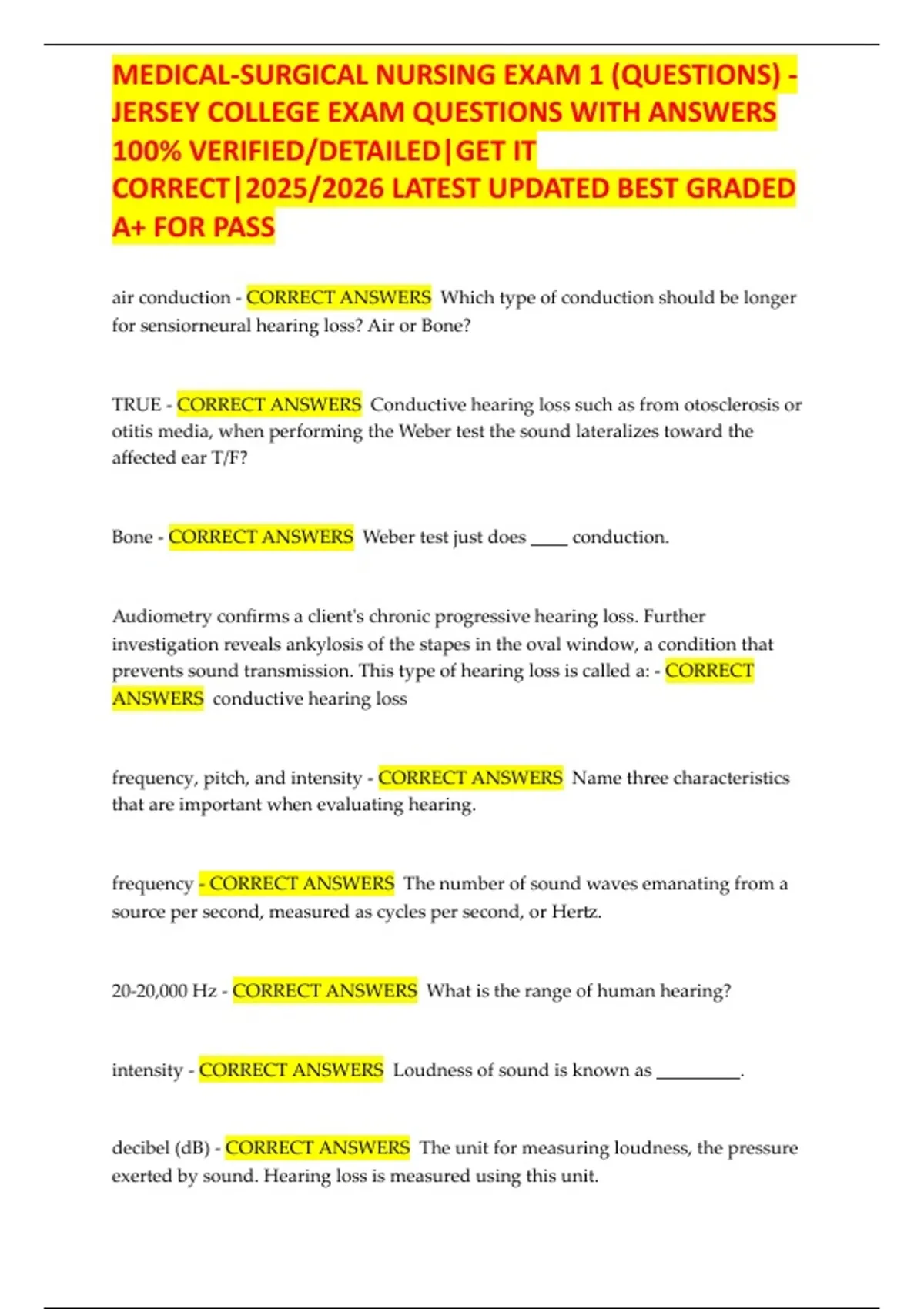 MEDICAL-SURGICAL NURSING EXAM 1 (QUESTIONS) - JERSEY COLLEGE EXAM QUESTIONS WITH ANSWERS 100% VERIFIED/DETAILED|GET IT CORRECT|2025/2026 LATEST UPDATED BEST GRADED A+ FOR PASS

air conduction - CORRECT ANSWERS Which type of conduction should be longer for sensiorneural hearing loss? Air or Bone?

TRUE - CORRECT ANSWERS Conductive hearing loss such as from otosclerosis or otitis media, when performing the Weber test the sound lateralizes toward the affected ear T/F?

Bone - CORRECT ANSWERS Weber test just does ____ conduction.

Audiometry confirms a client's chronic progressive hearing loss. Further investigation reveals ankylosis of the stapes in the oval window, a condition that prevents sound transmission. This type of hearing loss is called a: - CORRECT ANSWERS conductive hearing loss

frequency, pitch, and intensity - CORRECT ANSWERS Name three characteristics that are important when evaluating hearing.

frequency - CORRECT ANSWERS The number of sound waves emanating from a source per second, measured as cycles per second, or Hertz.

20-20,000 Hz - CORRECT ANSWERS What is the range of human hearing?

intensity - CORRECT ANSWERS Loudness of sound is known as ____.

decibel (dB) - CORRECT ANSWERS The unit for measuring loudness, the pressure exerted by sound. Hearing loss is measured using this unit.